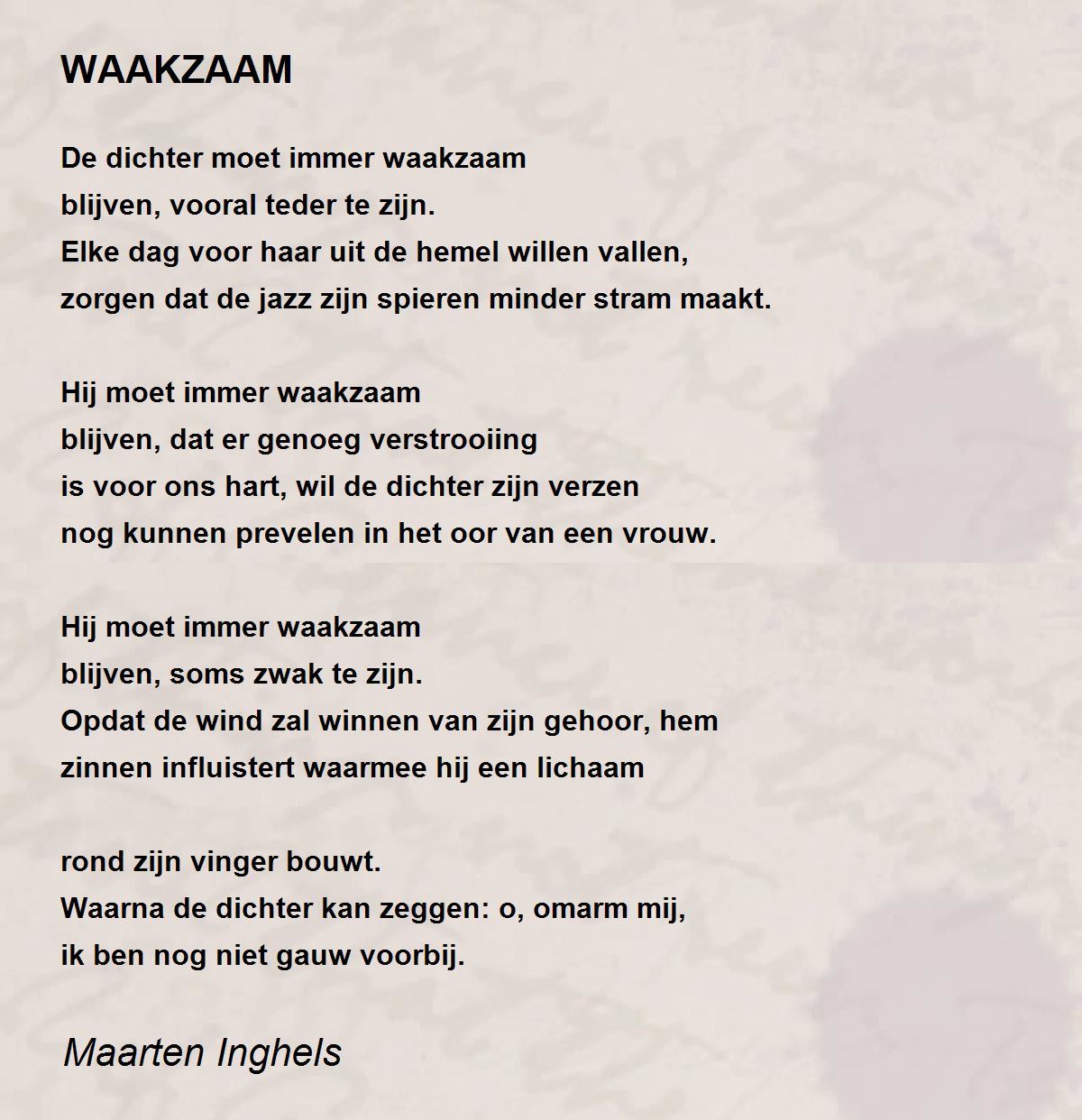 WAAKZAAM

De dichter moet immer waakzaam
blijven, vooral teder te zijn.
Elke dag voor haar uit de hemel willen vallen,
zorgen dat de jazz zijn spieren minder stram maakt.

Hij moet immer waakzaam
blijven, dat er genoeg verstrooiing
is voor ons hart, wil de dichter zijn verzen
nog kunnen prevelen in het oor van een vrouw.

Hij moet immer waakzaam
blijven, soms zwak te zijn.
Opdat de wind zal winnen van zijn gehoor, hem
zinnen influistert waarmee hij een lichaam

rond zijn vinger bouwt.
Waarna de dichter kan zeggen: o, omarm mij,
ik ben nog niet gauw voorbij.

Maarten Inghels